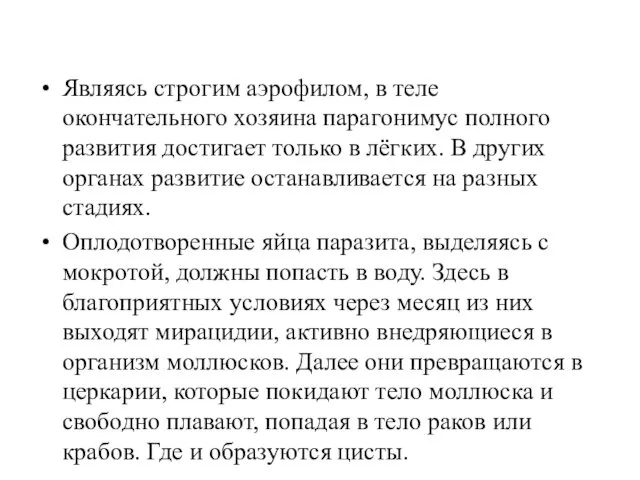 • Являясь строгим аэрофилом, в теле окончательного хозяина парагонимус полного развития достигает только в лёгких. В других органах развитие останавливается на разных стадиях.

• Оплодотворенные яйца паразита, выделяясь с мокротой, должны попасть в воду. Здесь в благоприятных условиях через месяц из них выходят мирацидии, активно внедряющиеся в организм моллюсков. Далее они превращаются в церкарии, которые покидают тело моллюска и свободно плавают, попадая в тело раков или крабов. Где и образуются цисты.